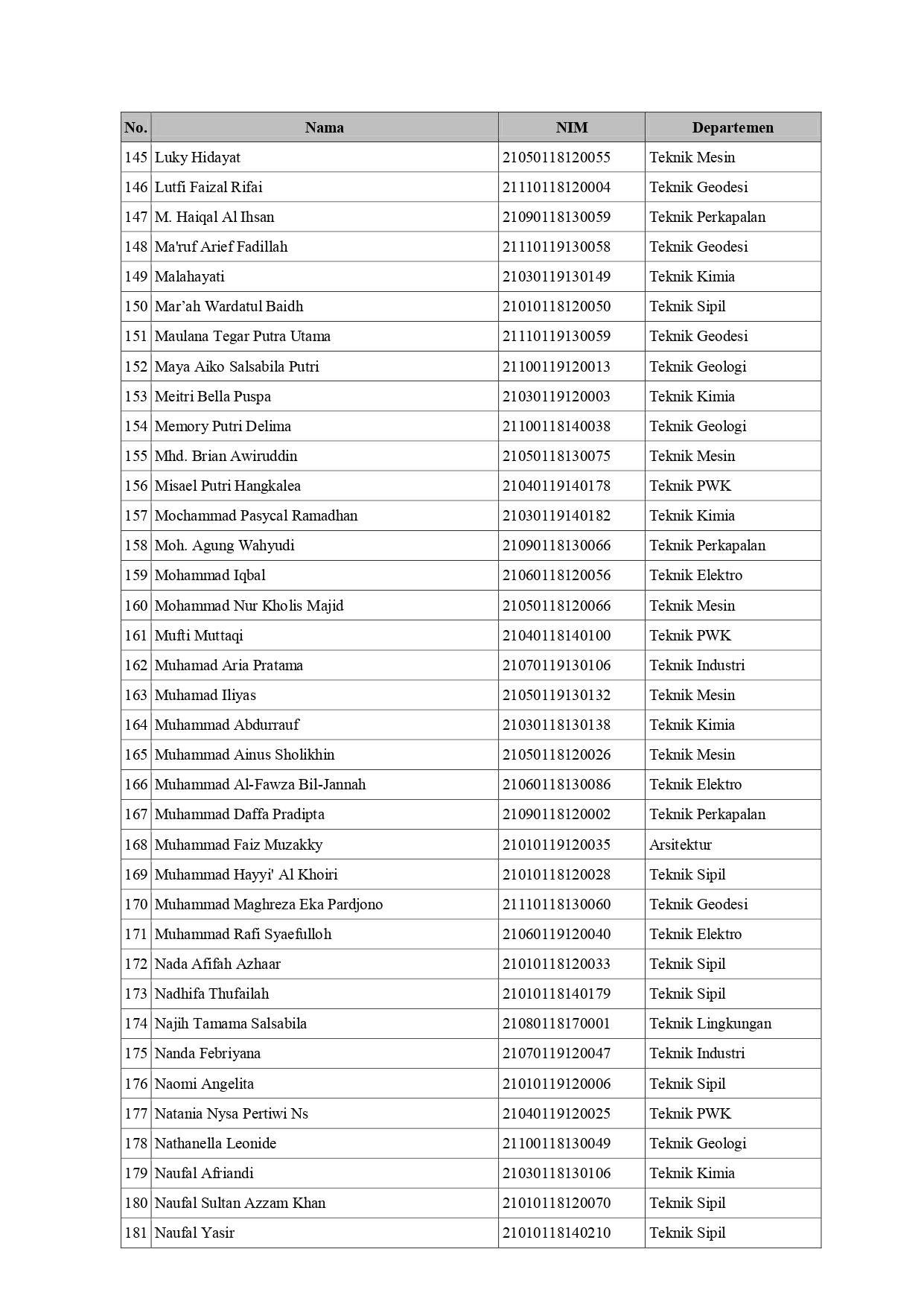 | No. | Nama | NIM | Departemen |
|---|---|---|---|
| 145 | Luky Hidayat | 21050118120055 | Teknik Mesin |
| 146 | Lutfi Faizal Rifai | 21110118120004 | Teknik Geodesi |
| 147 | M. Haiqal Al Ihsan | 21090118130059 | Teknik Perkapalan |
| 148 | Ma'ruf Arief Fadillah | 21110119130058 | Teknik Geodesi |
| 149 | Malahayati | 21030119130149 | Teknik Kimia |
| 150 | Mar’ah Wardatul Baidh | 21010118120050 | Teknik Sipil |
| 151 | Maulana Tegar Putra Utama | 21110119130059 | Teknik Geodesi |
| 152 | Maya Aiko Salsabila Putri | 21100119120013 | Teknik Geologi |
| 153 | Meitri Bella Puspa | 21030119120003 | Teknik Kimia |
| 154 | Memory Putri Delima | 21100118140038 | Teknik Geologi |
| 155 | Mhd. Brian Awiruddin | 21050118130075 | Teknik Mesin |
| 156 | Misael Putri Hangkalea | 21040119140178 | Teknik PWK |
| 157 | Mochammad Pasycal Ramadhan | 21030119140182 | Teknik Kimia |
| 158 | Moh. Agung Wahyudi | 21090118130066 | Teknik Perkapalan |
| 159 | Mohammad Iqbal | 21060118120056 | Teknik Elektro |
| 160 | Mohammad Nur Kholis Majid | 21050118120066 | Teknik Mesin |
| 161 | Mufti Muttaqi | 21040118140100 | Teknik PWK |
| 162 | Muhamad Aria Pratama | 21070119130106 | Teknik Industri |
| 163 | Muhamad Iliyas | 21050119130132 | Teknik Mesin |
| 164 | Muhammad Abdurrauf | 21030118130138 | Teknik Kimia |
| 165 | Muhammad Ainus Sholikhin | 21050118120026 | Teknik Mesin |
| 166 | Muhammad Al-Fawza Bil-Jannah | 21060118130086 | Teknik Elektro |
| 167 | Muhammad Daffa Pradipta | 21090118120002 | Teknik Perkapalan |
| 168 | Muhammad Faiz Muzakky | 21010119120035 | Arsitektur |
| 169 | Muhammad Hayyi' Al Khoiri | 21010118120028 | Teknik Sipil |
| 170 | Muhammad Maghreza Eka Pardjono | 21110118130060 | Teknik Geodesi |
| 171 | Muhammad Rafi Syaefulloh | 21060119120040 | Teknik Elektro |
| 172 | Nada Afifah Azhaar | 21010118120033 | Teknik Sipil |
| 173 | Nadhifa Thufailah | 21010118140179 | Teknik Sipil |
| 174 | Najih Tamama Salsabila | 21080118170001 | Teknik Lingkungan |
| 175 | Nanda Febriyana | 21070119120047 | Teknik Industri |
| 176 | Naomi Angelita | 21010119120006 | Teknik Sipil |
| 177 | Natania Nysa Pertiwi Ns | 21040119120025 | Teknik PWK |
| 178 | Nathanella Leonide | 21100118130049 | Teknik Geologi |
| 179 | Naufal Afriandi | 21030118130106 | Teknik Kimia |
| 180 | Naufal Sultan Azzam Khan | 21010118120070 | Teknik Sipil |
| 181 | Naufal Yasir | 21010118140210 | Teknik Sipil |